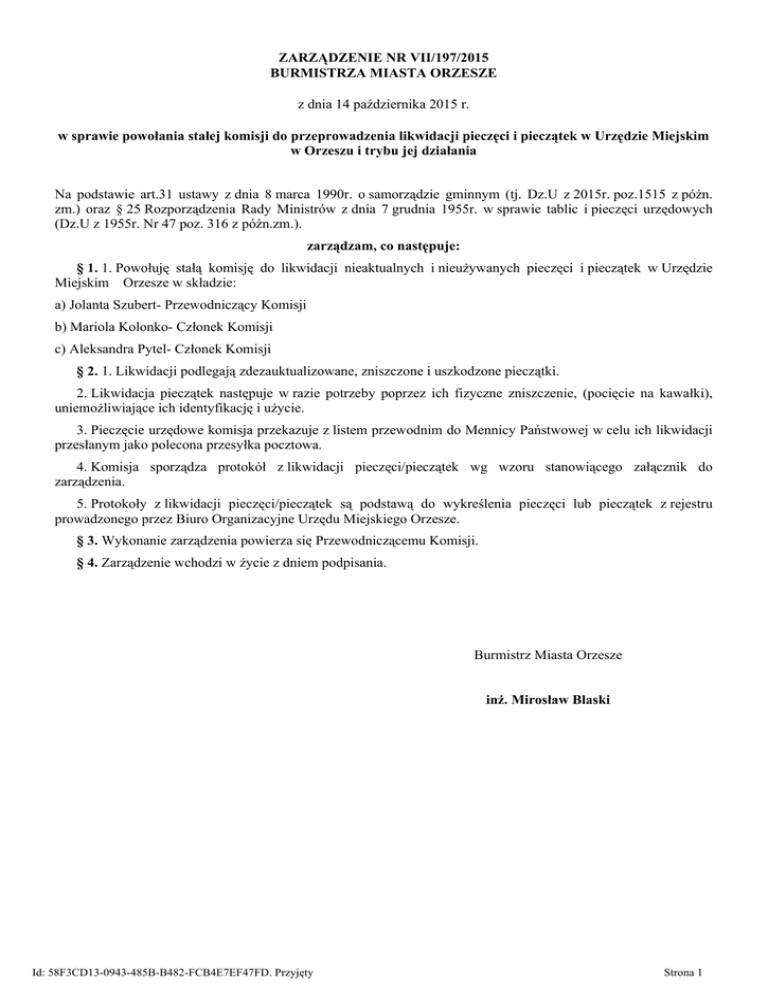 ZARZĄDZENIE NR VII/197/2015
BURMISTRZA MIASTA ORZESZE

z dnia 14 października 2015 r.

w sprawie powołania stałej komisji do przeprowadzenia likwidacji pieczęci i pieczątek w Urzędzie Miejskim w Orzeszu i trybu jej działania

Na podstawie art.31 ustawy z dnia 8 marca 1990r. o samorządzie gminnym (tj. Dz.U z 2015r. poz.1515 z późn. zm.) oraz § 25 Rozporządzenia Rady Ministrów z dnia 7 grudnia 1955r. w sprawie tablic i pieczęci urzędowych (Dz.U z 1955r. Nr 47 poz. 316 z późn.zm.).

zarządzam, co następuje:

§ 1. 1. Powołuję stałą komisję do likwidacji nieaktualnych i nieużywanych pieczęci i pieczątek w Urzędzie Miejskim Orzesze w składzie:

a) Jolanta Szubert- Przewodniczący Komisji

b) Mariola Kolonko- Członek Komisji

c) Aleksandra Pytel- Członek Komisji

§ 2. 1. Likwidacji podlegają zdezauktualizowane, zniszczone i uszkodzone pieczątki.

2. Likwidacja pieczątek następuje w razie potrzeby poprzez ich fizyczne zniszczenie, (pocięcie na kawałki), uniemożliwiające ich identyfikację i użycie.

3. Pieczęcie urzędowe komisja przekazuje z listem przewodnim do Mennicy Państwowej w celu ich likwidacji przesłanym jako polecona przesyłka pocztowa.

4. Komisja sporządza protokół z likwidacji pieczęci/pieczątek wg wzoru stanowiącego załącznik do zarządzenia.

5. Protokoły z likwidacji pieczęci/pieczątek są podstawą do wykreślenia pieczęci lub pieczątek z rejestru prowadzonego przez Biuro Organizacyjne Urzędu Miejskiego Orzesze.

§ 3. Wykonanie zarządzenia powierza się Przewodniczącemu Komisji.

§ 4. Zarządzenie wchodzi w życie z dniem podpisania.

Burmistrz Miasta Orzesze

inż. Mirosław Blaski

Id: 58F3CD13-0943-485B-B482-FCB4E7EF47FD. Przyjęty

Strona 1